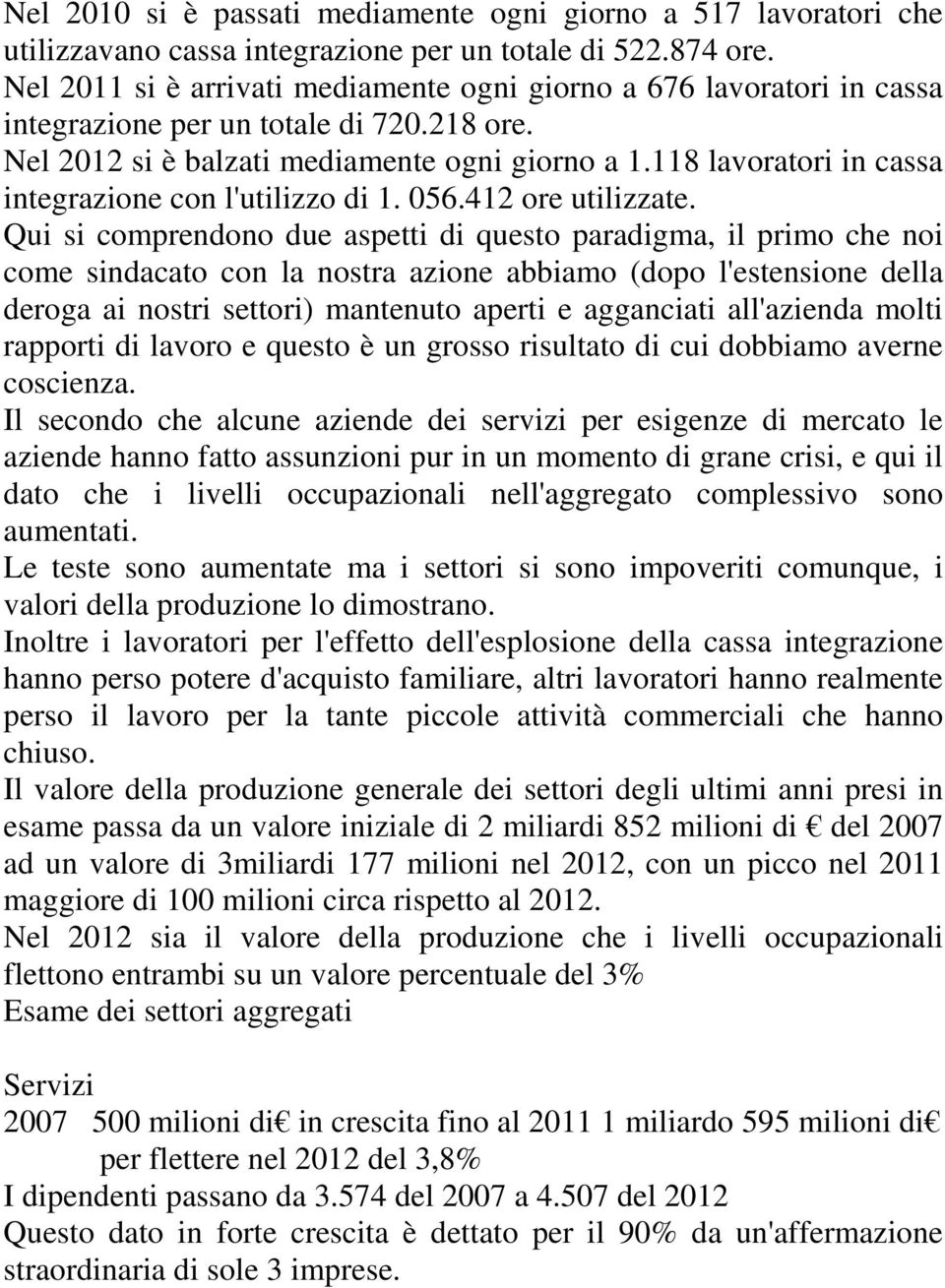 Nel 2010 si è passati mediamente ogni giorno a 517 lavoratori che utilizzavano cassa integrazione per un totale di 522.874 ore.
Nel 2011 si è arrivati mediamente ogni giorno a 676 lavoratori in cassa integrazione per un totale di 720.218 ore.
Nel 2012 si è balzati mediamente ogni giorno a 1.118 lavoratori in cassa integrazione con l'utilizzo di 1. 056.412 ore utilizzate.
Qui si comprendono due aspetti di questo paradigma, il primo che noi come sindacato con la nostra azione abbiamo (dopo l'estensione della deroga ai nostri settori) mantenuto aperti e agganciati all'azienda molti rapporti di lavoro e questo è un grosso risultato di cui dobbiamo averne coscienza.
Il secondo che alcune aziende dei servizi per esigenze di mercato le aziende hanno fatto assunzioni pur in un momento di grane crisi, e qui il dato che i livelli occupazionali nell'aggregato complessivo sono aumentati.
Le teste sono aumentate ma i settori si sono impoveriti comunque, i valori della produzione lo dimostrano.
Inoltre i lavoratori per l'effetto dell'esplosione della cassa integrazione hanno perso potere d'acquisto familiare, altri lavoratori hanno realmente perso il lavoro per la tante piccole attività commerciali che hanno chiuso.
Il valore della produzione generale dei settori degli ultimi anni presi in esame passa da un valore iniziale di 2 miliardi 852 milioni di € del 2007 ad un valore di 3miliardi 177 milioni nel 2012, con un picco nel 2011 maggiore di 100 milioni circa rispetto al 2012.
Nel 2012 sia il valore della produzione che i livelli occupazionali flettono entrambi su un valore percentuale del 3%
Esame dei settori aggregati

Servizi
2007 500 milioni di€ in crescita fino al 2011 1 miliardo 595 milioni di€ per flettere nel 2012 del 3,8%
I dipendenti passano da 3.574 del 2007 a 4.507 del 2012
Questo dato in forte crescita è dettato per il 90% da un'affermazione straordinaria di sole 3 imprese.